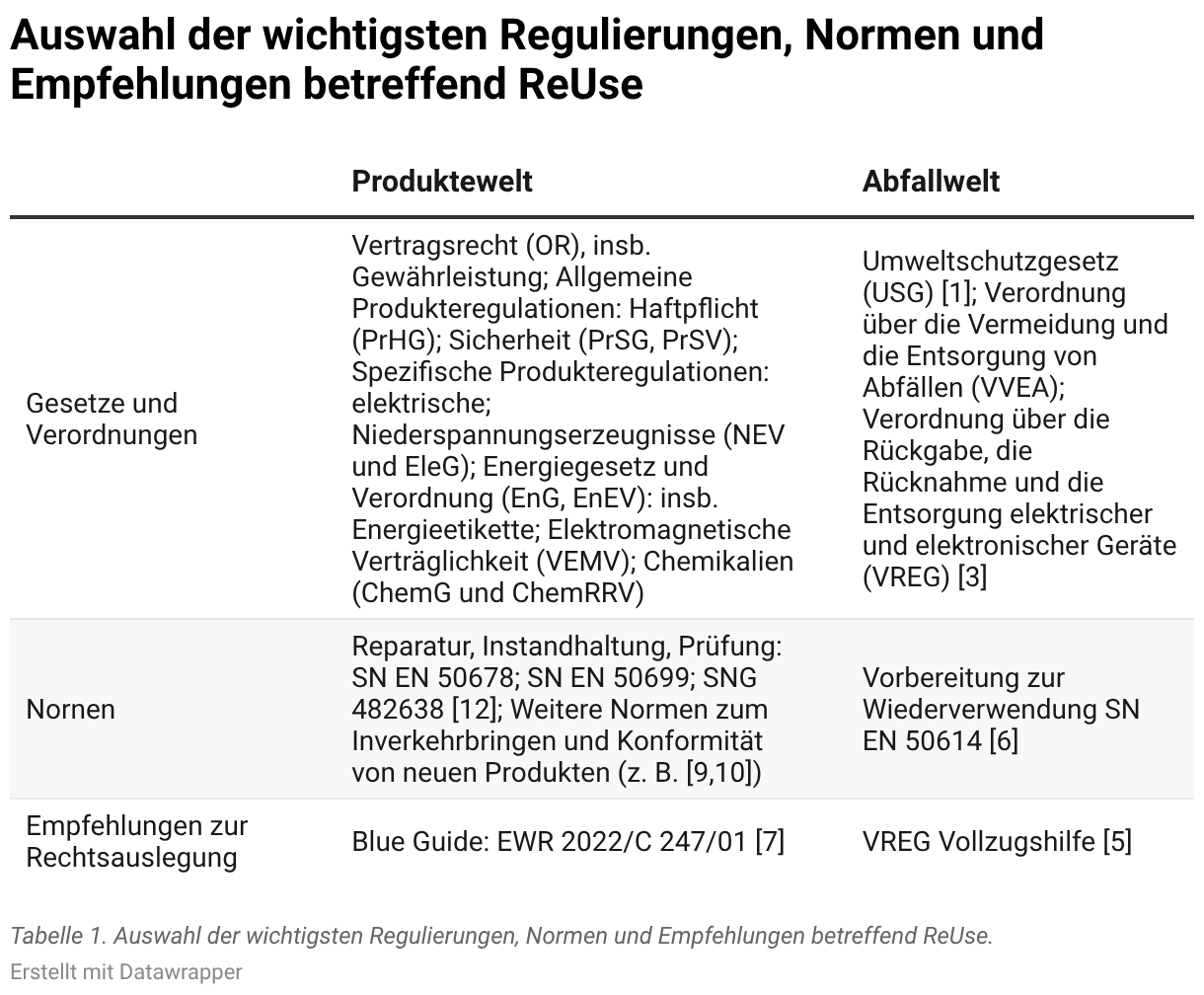 Auswahl der wichtigsten Regulierungen, Normen und Empfehlungen betreffend ReUse

|  | Produktewelt | Abfallwelt |
|---|---|---|
| Gesetze und Verordnungen | Vertragsrecht (OR), insb. Gewährleistung; Allgemeine Produkteregulationen: Haftpflicht (PrHG); Sicherheit (PrSG, PrSV); Spezifische Produkteregulationen: elektrische; Niederspannungserzeugnisse (NEV und EleG); Energiegesetz und Verordnung (EnG, EnEV): insb. Energieetikette; Elektromagnetische Verträglichkeit (VEMV); Chemikalien (ChemG und ChemRRV) | Umweltschutzgesetz (USG) [1]; Verordnung über die Vermeidung und die Entsorgung von Abfällen (VVEA); Verordnung über die Rückgabe, die Rücknahme und die Entsorgung elektrischer und elektronischer Geräte (VREG) [3] |
| Nornen | Reparatur, Instandhaltung, Prüfung: SN EN 50678; SN EN 50699; SNG 482638 [12]; Weitere Normen zum Inverkehrbringen und Konformität von neuen Produkten (z. B. [9,10]) | Vorbereitung zur Wiederverwendung SN EN 50614 [6] |
| Empfehlungen zur Rechtsauslegung | Blue Guide: EWR 2022/C 247/01 [7] | VREG Vollzugshilfe [5] |

Tabelle 1. Auswahl der wichtigsten Regulierungen, Normen und Empfehlungen betreffend ReUse.

Erstellt mit Datawrapper